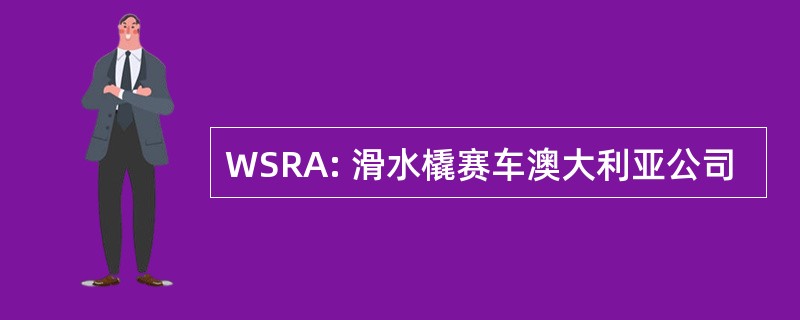 WSRA: 滑水橇赛车澳大利亚公司